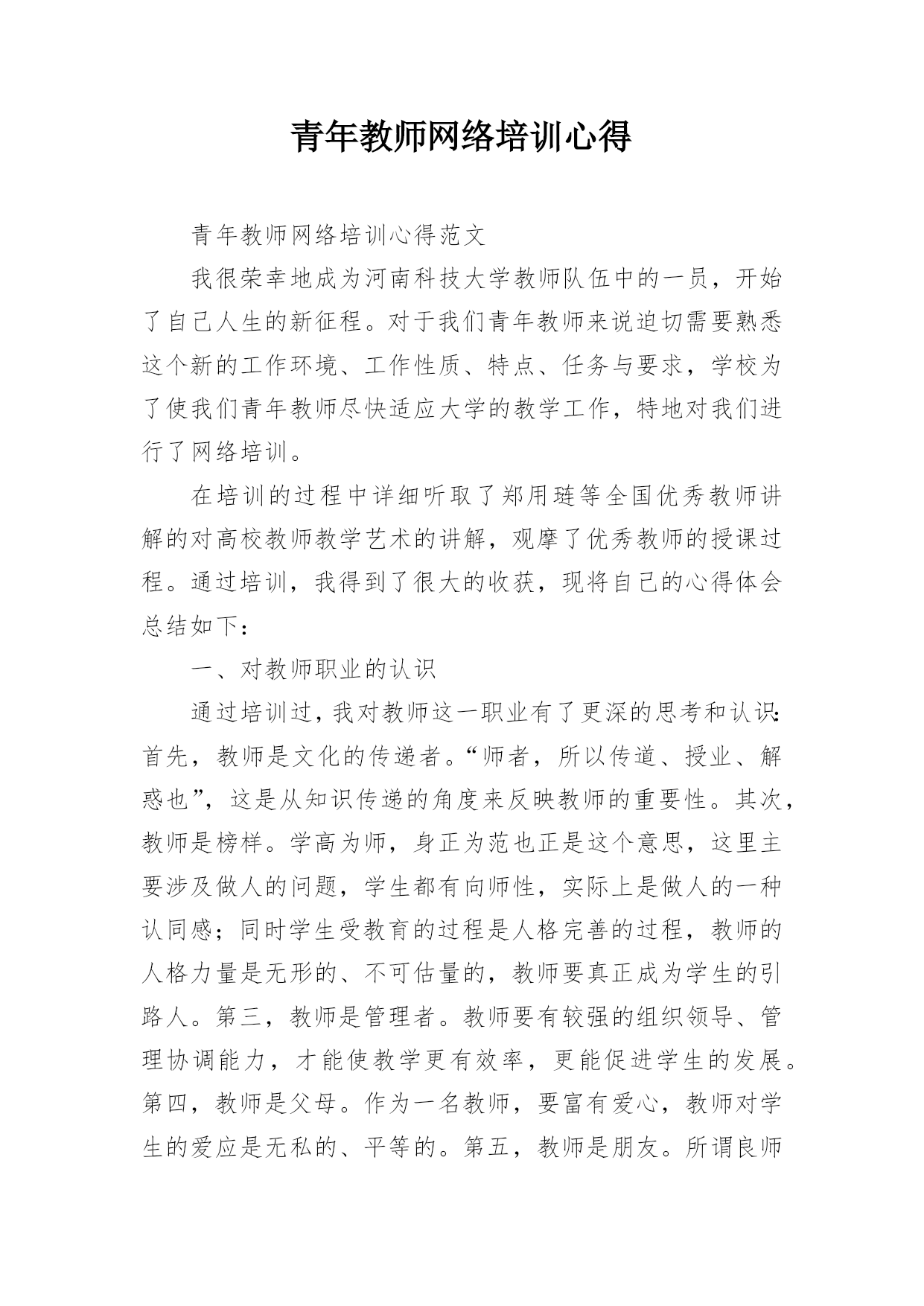 青年教师网络培训心得

青年教师网络培训心得范文

我很荣幸地成为河南科技大学教师队伍中的一员，开始了自己人生的新征程。对于我们青年教师来说迫切需要熟悉这个新的工作环境、工作性质、特点、任务与要求，学校为了使我们青年教师尽快适应大学的教学工作，特地对我们进行了网络培训。

在培训的过程中详细听取了郑用琏等全国优秀教师讲解的对高校教师教学艺术的讲解，观摩了优秀教师的授课过程。通过培训，我得到了很大的收获，现将自己的心得体会总结如下：

一、对教师职业的认识

通过培训过，我对教师这一职业有了更深的思考和认识：首先，教师是文化的传递者。“师者，所以传道、授业、解惑也”，这是从知识传递的角度来反映教师的重要性。其次，教师是榜样。学高为师，身正为范也正是这个意思，这里主要涉及做人的问题，学生都有向师性，实际上是做人的一种认同感；同时学生受教育的过程是人格完善的过程，教师的人格力量是无形的、不可估量的，教师要真正成为学生的引路人。第三，教师是管理者。教师要有较强的组织领导、管理协调能力，才能使教学更有效率，更能促进学生的发展。第四，教师是父母。作为一名教师，要富有爱心，教师对学生的爱应是无私的、平等的。第五，教师是朋友。所谓良师